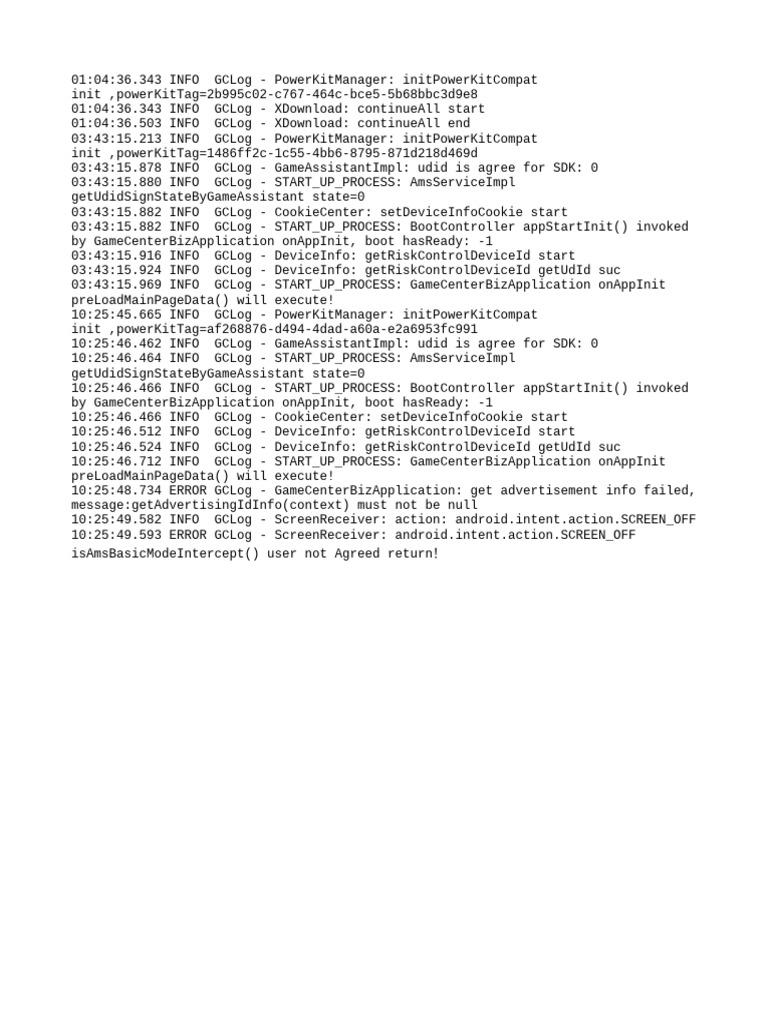 01:04:36.343 INFO  GCLog - PowerKitManager: initPowerKitCompat init ,powerKitTag=2b995c02-c767-464c-bce5-5b68bbc3d9e8
01:04:36.343 INFO  GCLog - XDownload: continueAll start
01:04:36.503 INFO  GCLog - XDownload: continueAll end
03:43:15.213 INFO  GCLog - PowerKitManager: initPowerKitCompat init ,powerKitTag=1486ff2c-1c55-4bb6-8795-871d218d469d
03:43:15.878 INFO  GCLog - GameAssistantImpl: udid is agree for SDK: 0
03:43:15.880 INFO  GCLog - START_UP_PROCESS: AmsServiceImpl getUdidSignStateByGameAssistant state=0
03:43:15.882 INFO  GCLog - CookieCenter: setDeviceInfoCookie start
03:43:15.882 INFO  GCLog - START_UP_PROCESS: BootController appStartInit() invoked by GameCenterBizApplication onAppInit, boot hasReady: -1
03:43:15.916 INFO  GCLog - DeviceInfo: getRiskControlDeviceId start
03:43:15.924 INFO  GCLog - DeviceInfo: getRiskControlDeviceId getUdId suc
03:43:15.969 INFO  GCLog - START_UP_PROCESS: GameCenterBizApplication onAppInit preLoadMainPageData() will execute!
10:25:45.665 INFO  GCLog - PowerKitManager: initPowerKitCompat init ,powerKitTag=af268876-d494-4dad-a60a-e2a6953fc991
10:25:46.462 INFO  GCLog - GameAssistantImpl: udid is agree for SDK: 0
10:25:46.464 INFO  GCLog - START_UP_PROCESS: AmsServiceImpl getUdidSignStateByGameAssistant state=0
10:25:46.466 INFO  GCLog - START_UP_PROCESS: BootController appStartInit() invoked by GameCenterBizApplication onAppInit, boot hasReady: -1
10:25:46.466 INFO  GCLog - CookieCenter: setDeviceInfoCookie start
10:25:46.512 INFO  GCLog - DeviceInfo: getRiskControlDeviceId start
10:25:46.524 INFO  GCLog - DeviceInfo: getRiskControlDeviceId getUdId suc
10:25:46.712 INFO  GCLog - START_UP_PROCESS: GameCenterBizApplication onAppInit preLoadMainPageData() will execute!
10:25:48.734 ERROR GCLog - GameCenterBizApplication: get advertisement info failed, message:getAdvertisingIdInfo(context) must not be null
10:25:49.582 INFO  GCLog - ScreenReceiver: action: android.intent.action.SCREEN_OFF
10:25:49.593 ERROR GCLog - ScreenReceiver: android.intent.action.SCREEN_OFF isAmsBasicModeIntercept() user not Agreed return!